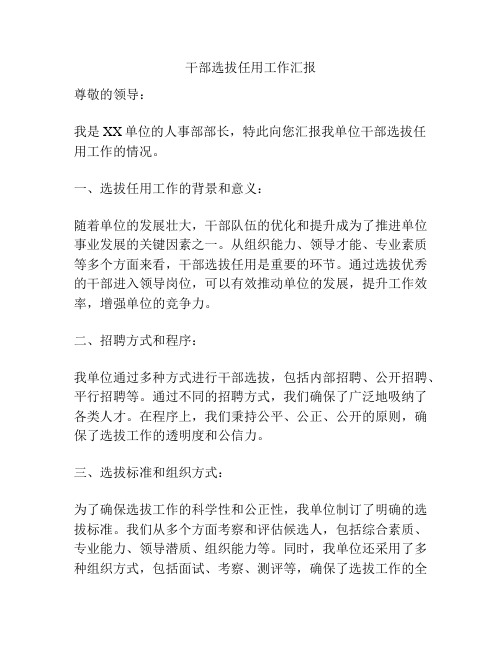 干部选拔任用工作汇报

尊敬的领导：

我是XX单位的人事部部长，特此向您汇报我单位干部选拔任用工作的情况。

一、选拔任用工作的背景和意义：

随着单位的发展壮大，干部队伍的优化和提升成为了推进单位事业发展的关键因素之一。从组织能力、领导才能、专业素质等多个方面来看，干部选拔任用是重要的环节。通过选拔优秀的干部进入领导岗位，可以有效推动单位的发展，提升工作效率，增强单位的竞争力。

二、招聘方式和程序：

我单位通过多种方式进行干部选拔，包括内部招聘、公开招聘、平行招聘等。通过不同的招聘方式，我们确保了广泛地吸纳了各类人才。在程序上，我们秉持公平、公正、公开的原则，确保了选拔工作的透明度和公信力。

三、选拔标准和组织方式：

为了确保选拔工作的科学性和公正性，我单位制订了明确的选拔标准。我们从多个方面考察和评估候选人，包括综合素质、专业能力、领导潜质、组织能力等。同时，我单位还采用了多种组织方式，包括面试、考察、测评等，确保了选拔工作的全